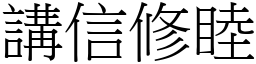 講信修睦